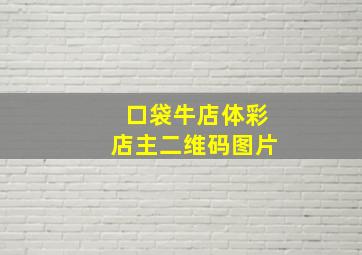 口袋牛店体彩
店主二维码图片